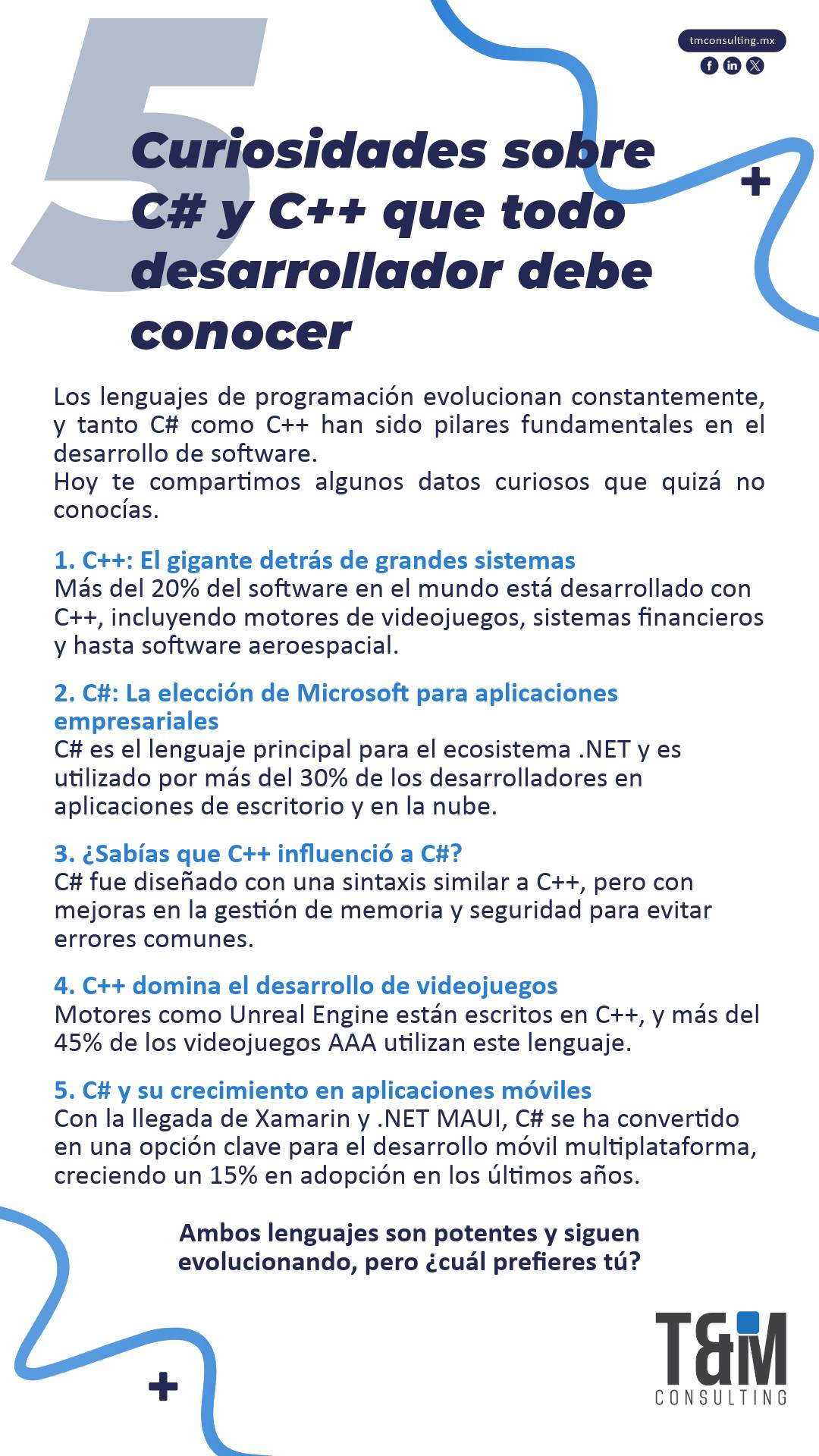 tmconsulting.mx

5 Curiosidades sobre C# y C++ que todo desarrollador debe conocer

Los lenguajes de programación evolucionan constantemente, y tanto C# como C++ han sido pilares fundamentales en el desarrollo de software.
Hoy te compartimos algunos datos curiosos que quizá no conocías.

1. C++: El gigante detrás de grandes sistemas
Más del 20% del software en el mundo está desarrollado con C++, incluyendo motores de videojuegos, sistemas financieros y hasta software aeroespacial.

2. C#: La elección de Microsoft para aplicaciones empresariales
C# es el lenguaje principal para el ecosistema .NET y es utilizado por más del 30% de los desarrolladores en aplicaciones de escritorio y en la nube.

3. ¿Sabías que C++ influenció a C#?
C# fue diseñado con una sintaxis similar a C++, pero con mejoras en la gestión de memoria y seguridad para evitar errores comunes.

4. C++ domina el desarrollo de videojuegos
Motores como Unreal Engine están escritos en C++, y más del 45% de los videojuegos AAA utilizan este lenguaje.

5. C# y su crecimiento en aplicaciones móviles
Con la llegada de Xamarin y .NET MAUI, C# se ha convertido en una opción clave para el desarrollo móvil multiplataforma, creciendo un 15% en adopción en los últimos años.

Ambos lenguajes son potentes y siguen evolucionando, pero ¿cuál prefieres tú?

T&M
CONSULTING